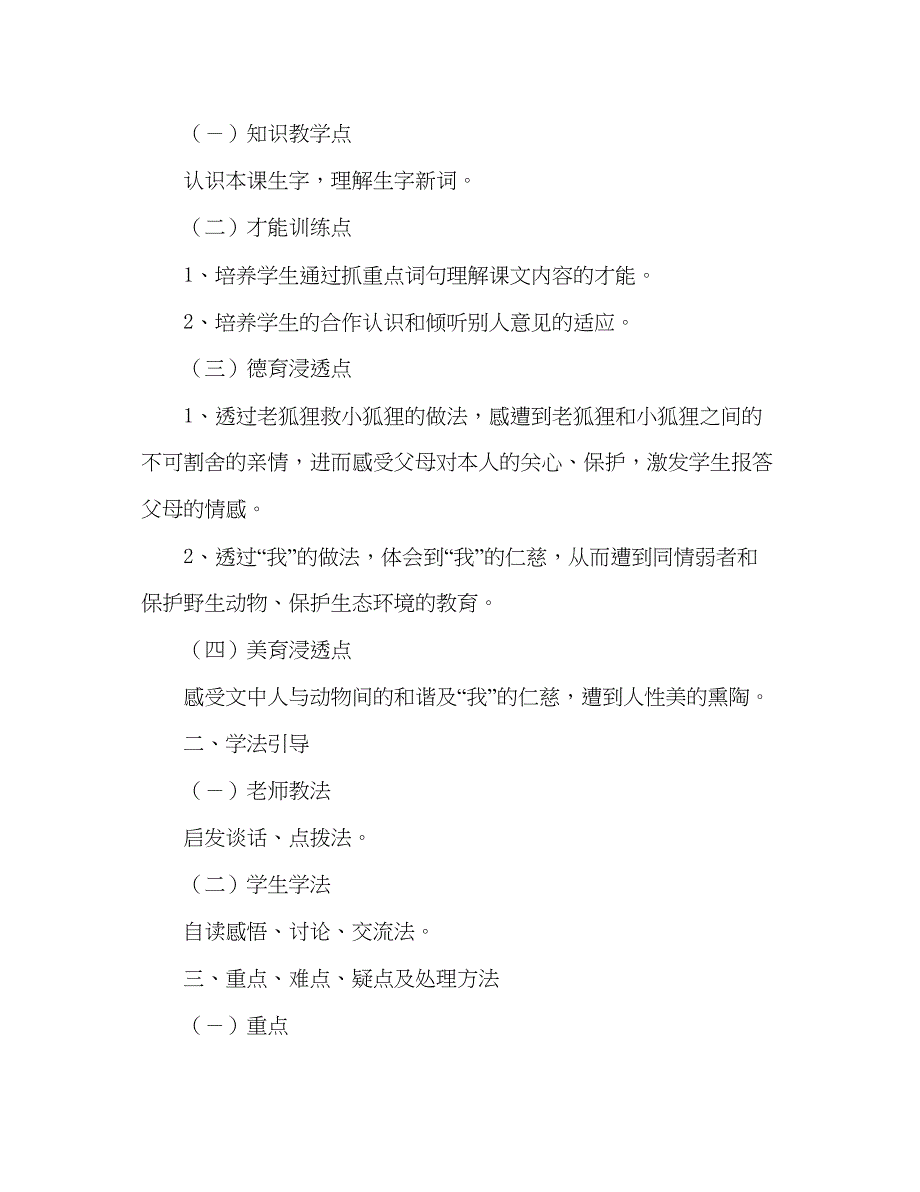 （一）知识教学点

认识本课生字，理解生字新词。

（二）才能训练点

1、培养学生通过抓重点词句理解课文内容的才能。

2、培养学生的合作认识和倾听别人意见的适应。

（三）德育浸透点

1、透过老狐狸救小狐狸的做法，感遭到老狐狸和小狐狸之间的不可割舍的亲情，进而感受父母对本人的关心、保护，激发学生报答父母的情感。

2、透过“我”的做法，体会到“我”的仁慈，从而遭到同情弱者和保护野生动物、保护生态环境的教育。

（四）美育浸透点

感受文中人与动物间的和谐及“我”的仁慈，遭到人性美的熏陶。

二、学法引导

（一）老师教法

启发谈话、点拨法。

（二）学生学法

自读感悟、讨论、交流法。

三、重点、难点、疑点及处理方法

（一）重点